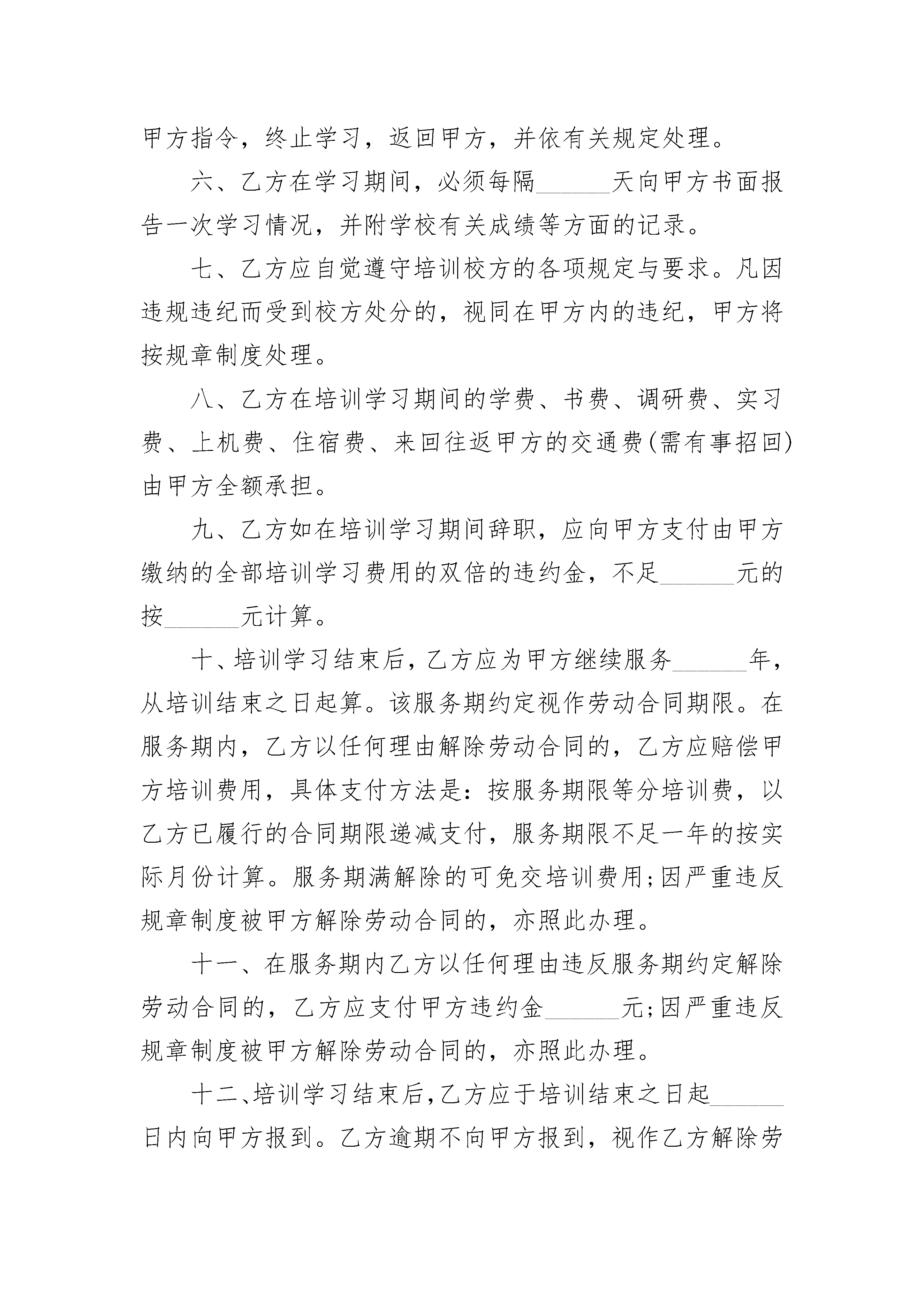 甲方指令，终止学习，返回甲方，并依有关规定处理。

六、乙方在学习期间，必须每隔______天向甲方书面报告一次学习情况，并附学校有关成绩等方面的记录。

七、乙方应自觉遵守培训校方的各项规定与要求。凡因违规违纪而受到校方处分的，视同在甲方内的违纪，甲方将按规章制度处理。

八、乙方在培训学习期间的学费、书费、调研费、实习费、上机费、住宿费、来回往返甲方的交通费(需有事招回)由甲方全额承担。

九、乙方如在培训学习期间辞职，应向甲方支付由甲方缴纳的全部培训学习费用的双倍的违约金，不足______元的按______元计算。

十、培训学习结束后，乙方应为甲方继续服务______年，从培训结束之日起算。该服务期约定视作劳动合同期限。在服务期内，乙方以任何理由解除劳动合同的，乙方应赔偿甲方培训费用，具体支付方法是：按服务期限等分培训费，以乙方已履行的合同期限递减支付，服务期限不足一年的按实际月份计算。服务期满解除的可免交培训费用;因严重违反规章制度被甲方解除劳动合同的，亦照此办理。

十一、在服务期内乙方以任何理由违反服务期约定解除劳动合同的，乙方应支付甲方违约金______元;因严重违反规章制度被甲方解除劳动合同的，亦照此办理。

十二、培训学习结束后，乙方应于培训结束之日起______日内向甲方报到。乙方逾期不向甲方报到，视作乙方解除劳